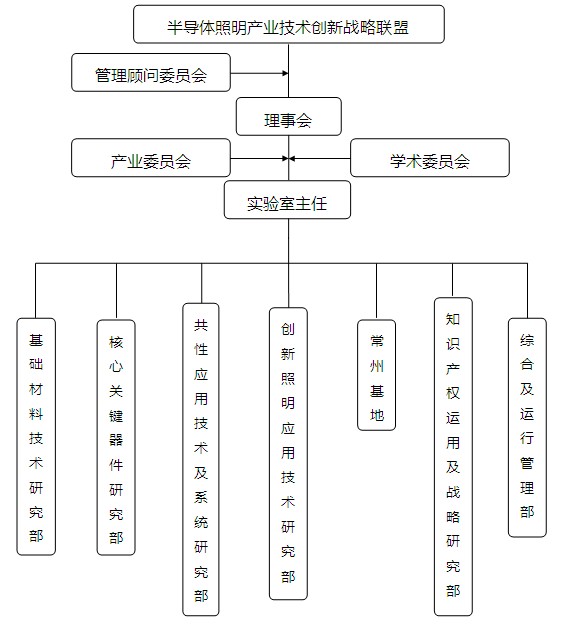 半导体照明产业技术创新战略联盟

管理顾问委员会

理事会

产业委员会

学术委员会

实验室主任

基础材料技术研究部

核心关键器件研究部

共性应用技术及系统研究部

创新照明应用技术研究部

常州基地

知识产权运用及战略研究部

综合及运行管理部